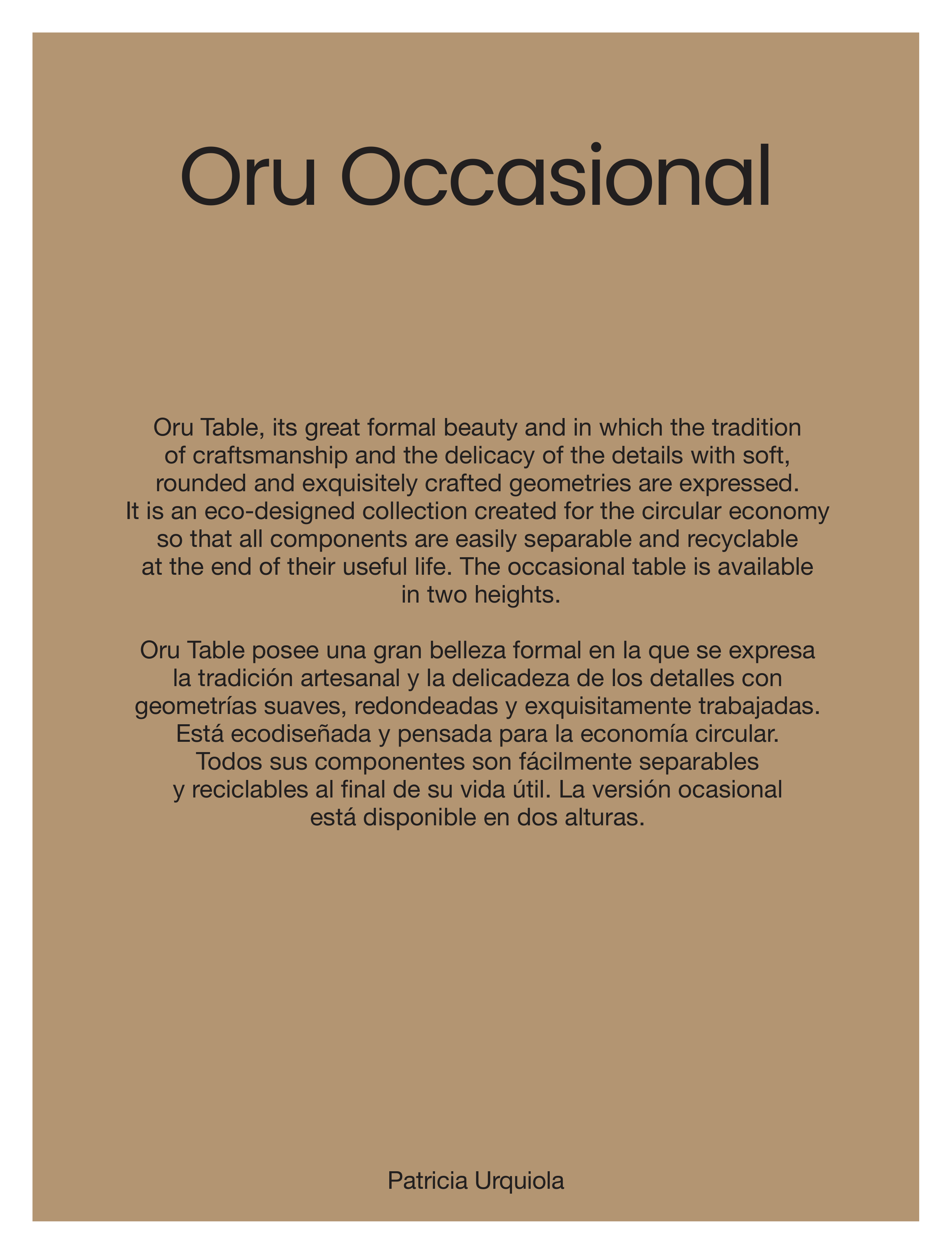 Oru Occasional

Oru Table, its great formal beauty and in which the tradition of craftsmanship and the delicacy of the details with soft, rounded and exquisitely crafted geometries are expressed. It is an eco-designed collection created for the circular economy so that all components are easily separable and recyclable at the end of their useful life. The occasional table is available in two heights.

Oru Table posee una gran belleza formal en la que se expresa la tradición artesanal y la delicadeza de los detalles con geometrías suaves, redondeadas y exquisitamente trabajadas. Está ecodiseñada y pensada para la economía circular. Todos sus componentes son fácilmente separables y reciclables al final de su vida útil. La versión ocasional está disponible en dos alturas.

Patricia Urquiola